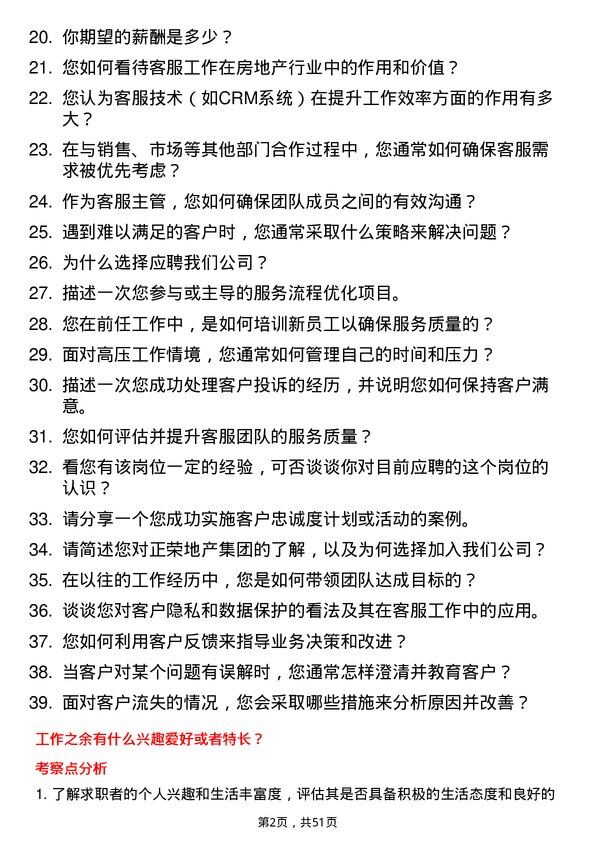 20. 你期望的薪酬是多少？

21. 您如何看待客服工作在房地产行业中的作用和价值？

22. 您认为客服技术（如CRM系统）在提升工作效率方面的作用有多大？

23. 在与销售、市场等其他部门合作过程中，您通常如何确保客服需求被优先考虑？

24. 作为客服主管，您如何确保团队成员之间的有效沟通？

25. 遇到难以满足的客户时，您通常采取什么策略来解决问题？

26. 为什么选择应聘我们公司？

27. 描述一次您参与或主导的服务流程优化项目。

28. 您在前任工作中，是如何培训新员工以确保服务质量的？

29. 面对高压工作情境，您通常如何管理自己的时间和压力？

30. 描述一次您成功处理客户投诉的经历，并说明您如何保持客户满意。

31. 您如何评估并提升客服团队的服务质量？

32. 看您有该岗位一定的经验，可否谈谈你对目前应聘的这个岗位的认识？

33. 请分享一个您成功实施客户忠诚度计划或活动的案例。

34. 请简述您对正荣地产集团的了解，以及为何选择加入我们公司？

35. 在以往的工作经历中，您是如何带领团队达成目标的？

36. 谈谈您对客户隐私和数据保护的看法及其在客服工作中的应用。

37. 您如何利用客户反馈来指导业务决策和改进？

38. 当客户对某个问题有误解时，您通常怎样澄清并教育客户？

39. 面对客户流失的情况，您会采取哪些措施来分析原因并改善？

工作之余有什么兴趣爱好或者特长？

考察点分析

1. 了解求职者的个人兴趣和生活丰富度，评估其是否具备积极的生活态度和良好的

第2页，共51页